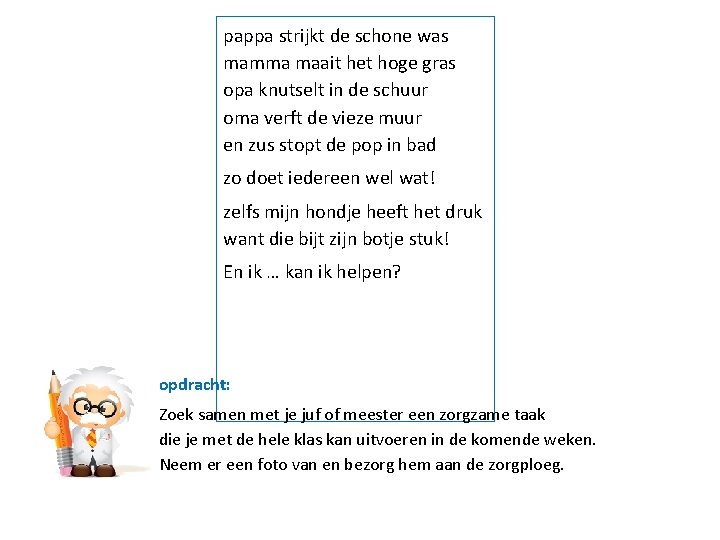 pappa strijkt de schone was
mamma maait het hoge gras
opa knutselt in de schuur
oma verft de vieze muur
en zus stopt de pop in bad

zo doet iedereen wel wat!

zelfs mijn hondje heeft het druk
want die bijt zijn botje stuk!

En ik … kan ik helpen?

opdracht:

Zoek samen met je juf of meester een zorgzame taak
die je met de hele klas kan uitvoeren in de komende weken.
Neem er een foto van en bezorg hem aan de zorgploeg.